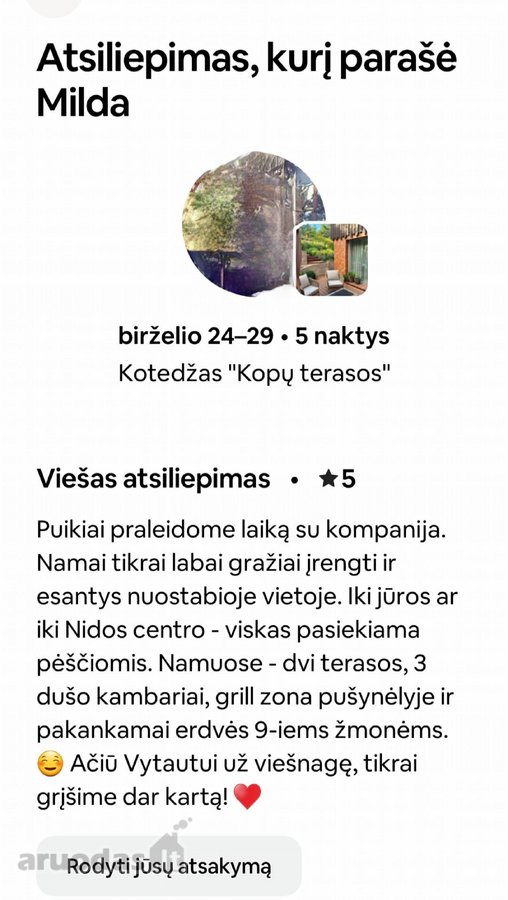 Atsiliepimas, kurį parašė Milda

birželio 24–29 • 5 naktys
Kotedžas "Kopų terasos"

Viešas atsiliepimas • ★5

Puikiai praleidome laiką su kompanija. Namai tikrai labai gražiai įrengti ir esantys nuostabioje vietoje. Iki jūros ar iki Nidos centro - viskas pasiekiama pėsčiomis. Namuose - dvi terasos, 3 dušo kambariai, grill zona pušynėlyje ir pakankamai erdvės 9-iems žmonėms. 😊 Ačiū Vytautui už viešnagę, tikrai grįšime dar kartą! ❤️

aruodas.lt

Rodyti jūsų atsakymą